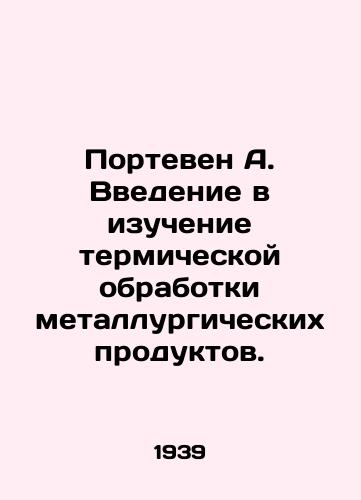 Портевен А. Введение в изучение термической обработки металлургических продуктов.

1939